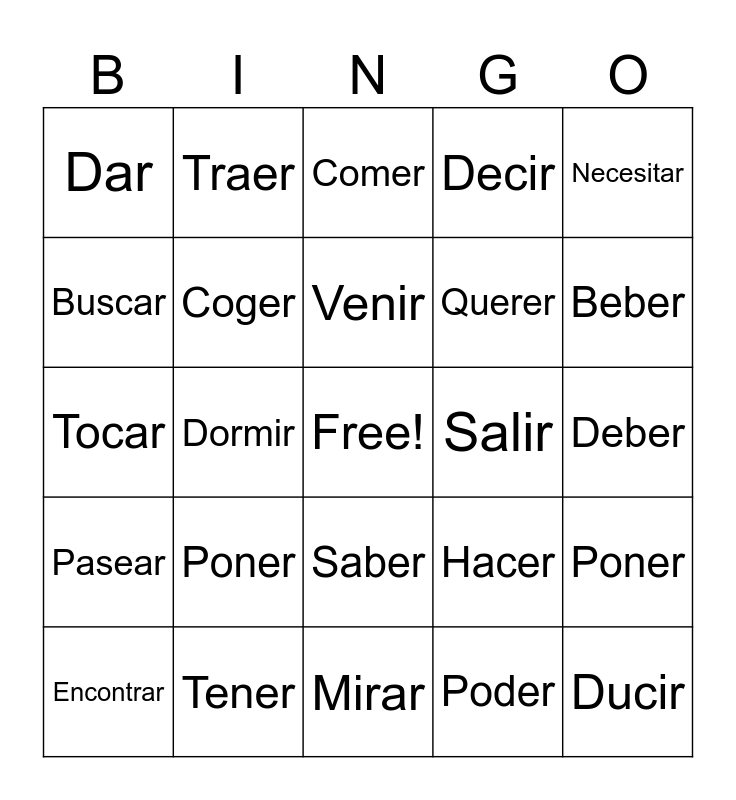 | B | I | N | G | O |
|---|---|---|---|---|
| Dar | Traer | Comer | Decir | Necesitar |
| Buscar | Coger | Venir | Querer | Beber |
| Tocar | Dormir | Free! | Salir | Deber |
| Pasear | Poner | Saber | Hacer | Poner |
| Encontrar | Tener | Mirar | Poder | Ducir |